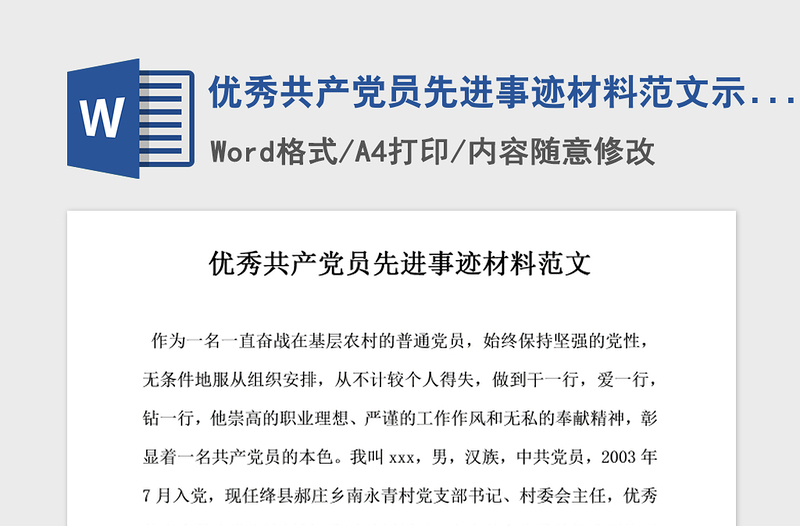 W

优秀共产党员先进事迹材料范文示...

Word格式/A4打印/内容随意修改

优秀共产党员先进事迹材料范文

作为一名一直奋战在基层农村的普通党员，始终保持坚强的党性，无条件地服从组织安排，从不计较个人得失，做到干一行，爱一行，钻一行，他崇高的职业理想、严谨的工作作风和无私的奉献精神，彰显着一名共产党员的本色。我叫 xxx，男，汉族，中共党员，2003 年 7 月入党，现任绛县郝庄乡南永青村党支部书记、村委会主任，优秀